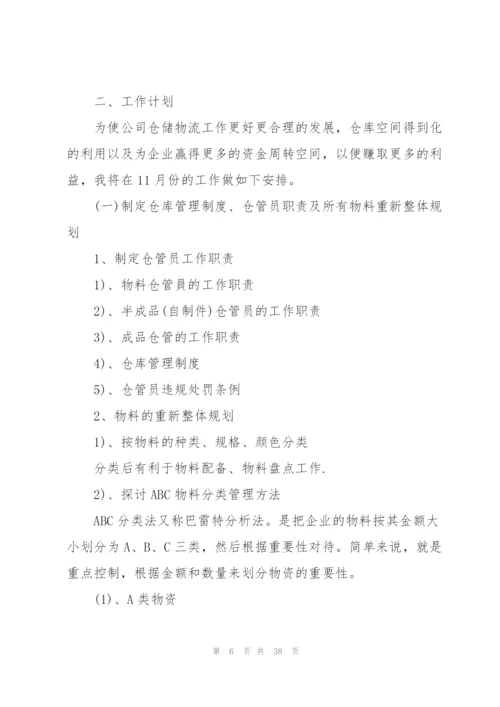 二、工作计划

为使公司仓储物流工作更好更合理的发展，仓库空间得到化的利用以及为企业赢得更多的资金周转空间，以便赚取更多的利益，我将在11月份的工作做如下安排。

(一)制定仓库管理制度、仓管员职责及所有物料重新整体规划

1、制定仓管员工作职责

1)、物料仓管员的工作职责

2)、半成品(自制件)仓管员的工作职责

3)、成品仓管的工作职责

4)、仓库管理制度

5)、仓管员违规处罚条例

2、物料的重新整体规划

1)、按物料的种类、规格、颜色分类

分类后有利于物料配备、物料盘点工作.

2)、探讨ABC物料分类管理方法

ABC分类法又称巴雷特分析法。是把企业的物料按其金额大小划分为A、B、C三类，然后根据重要性对待。简单来说，就是重点控制，根据金额和数量来划分物资的重要性。

(1)、A类物资

第 6 页 共 38 页